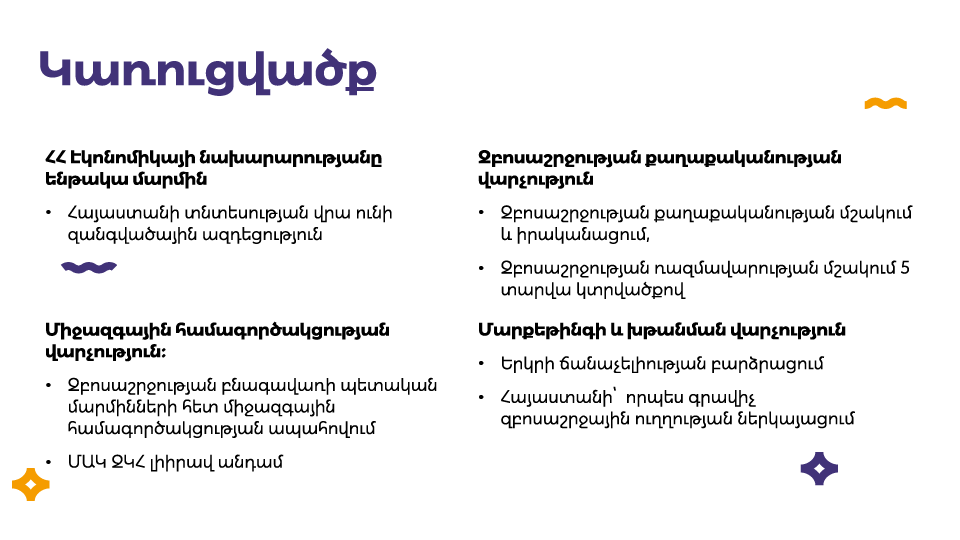 Կառուցվածք

ՀՀ Էկոնոմիկայի նախարարությանը ենթակա մարմին

• Հայաստանի տնտեսության վրա ունի զանգվածային ազդեցություն

Միջազգային համագործակցության վարչություն:

• Զբոսաշրջության բնագավառի պետական մարմինների հետ միջազգային համագործակցության ապահովում

• ՄԱԿ ԶԿՀ լիիրավ անդամ

Զբոսաշրջության քաղաքականության վարչություն

• Զբոսաշրջության քաղաքականության մշակում և իրականացում,

• Զբոսաշրջության ռազմավարության մշակում 5 տարվա կտրվածքով

Մարքեթինգի և խթանման վարչություն

• Երկրի ճանաչելիության բարձրացում

• Հայաստանի՝ որպես գրավիչ զբոսաշրջային ուղղության ներկայացում